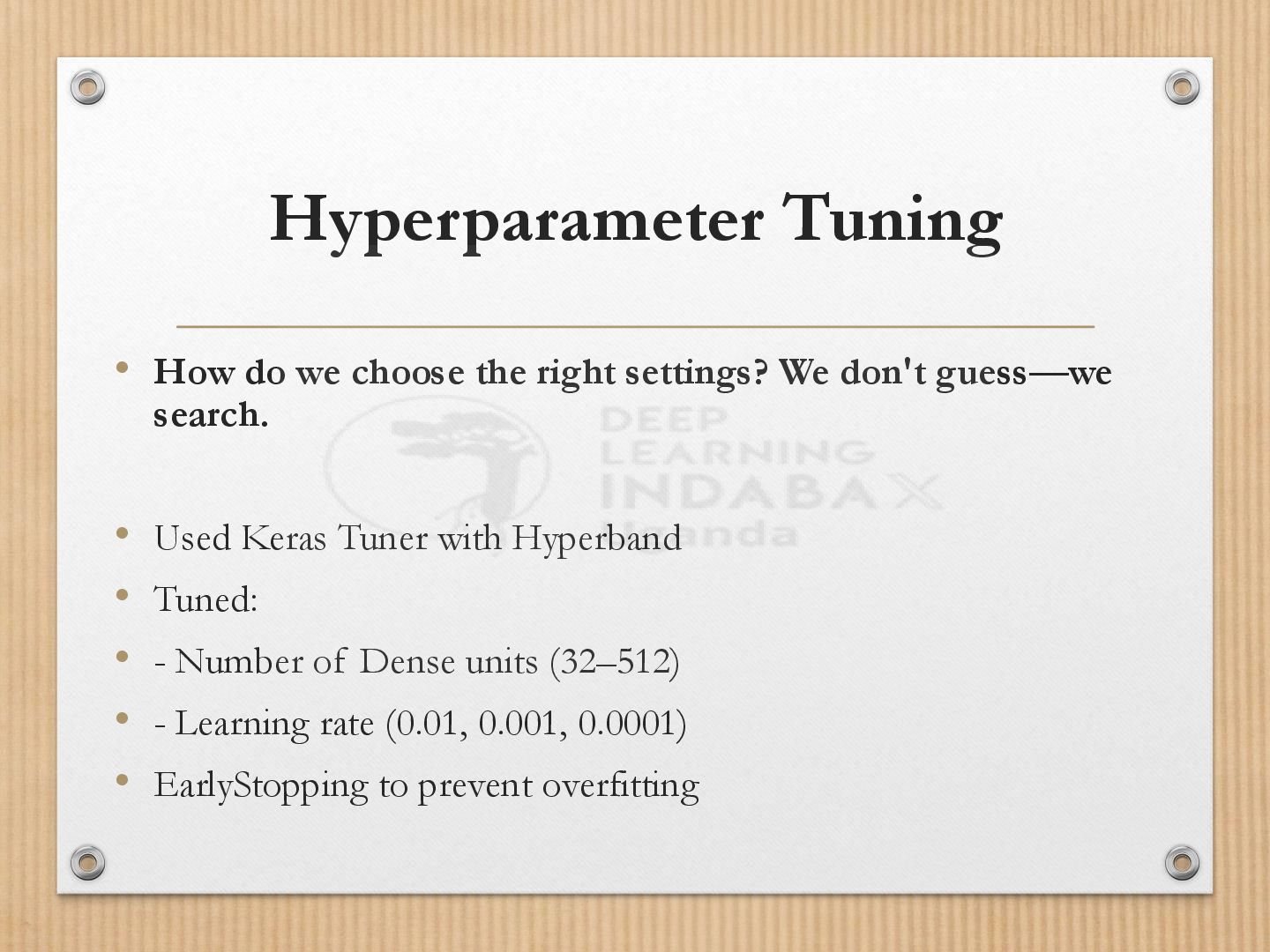 Hyperparameter Tuning

• How do we choose the right settings? We don't guess—we search.

• Used Keras Tuner with Hyperband

• Tuned:

• - Number of Dense units (32–512)

• - Learning rate (0.01, 0.001, 0.0001)

• EarlyStopping to prevent overfitting

DEEP
LEARNING
INDABAX
Uganda